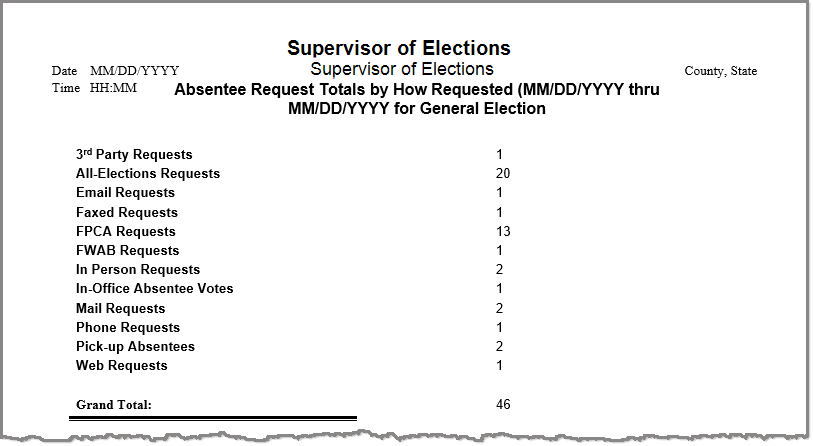 Supervisor of Elections

Date MM/DD/YYYY

Supervisor of Elections

County, State

Time HH:MM

Absentee Request Totals by How Requested (MM/DD/YYYY thru MM/DD/YYYY for General Election

| | |
|---|---|
| 3$^{rd}$ Party Requests | 1 |
| All-Elections Requests | 20 |
| Email Requests | 1 |
| Faxed Requests | 1 |
| FPCA Requests | 13 |
| FWAB Requests | 1 |
| In Person Requests | 2 |
| In-Office Absentee Votes | 1 |
| Mail Requests | 2 |
| Phone Requests | 1 |
| Pick-up Absentees | 2 |
| Web Requests | 1 |
| Grand Total: | 46 |